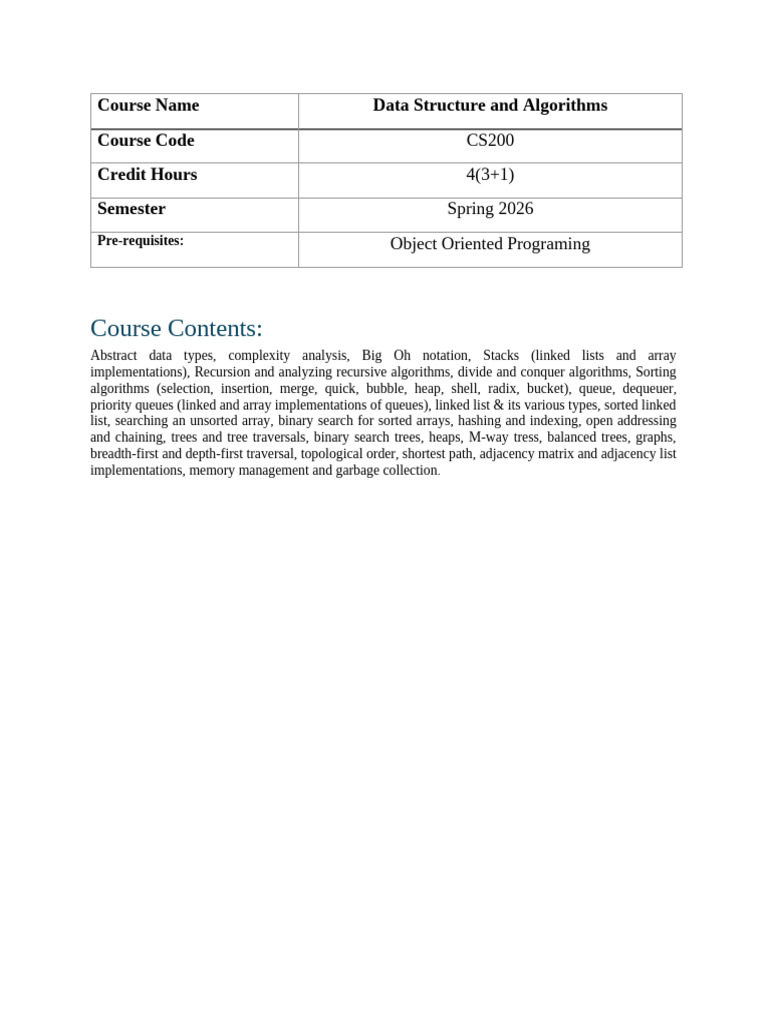 | Course Name | Data Structure and Algorithms |
|---|---|
| Course Code | CS200 |
| Credit Hours | 4(3+1) |
| Semester | Spring 2026 |
| Pre-requisites: | Object Oriented Programing |

Course Contents:

Abstract data types, complexity analysis, Big Oh notation, Stacks (linked lists and array implementations), Recursion and analyzing recursive algorithms, divide and conquer algorithms, Sorting algorithms (selection, insertion, merge, quick, bubble, heap, shell, radix, bucket), queue, dequeuer, priority queues (linked and array implementations of queues), linked list & its various types, sorted linked list, searching an unsorted array, binary search for sorted arrays, hashing and indexing, open addressing and chaining, trees and tree traversals, binary search trees, heaps, M-way tress, balanced trees, graphs, breadth-first and depth-first traversal, topological order, shortest path, adjacency matrix and adjacency list implementations, memory management and garbage collection.